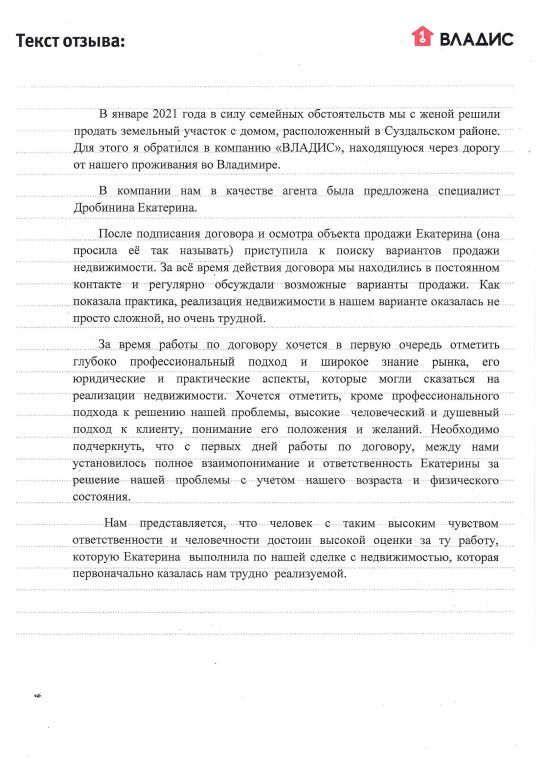 Текст отзыва:

ВЛАДИС

В январе 2021 года в силу семейных обстоятельств мы с женой решили продать земельный участок с домом, расположенный в Суздальском районе. Для этого я обратился в компанию «ВЛАДИС», находящуюся через дорогу от нашего проживания во Владимире.

В компании нам в качестве агента была предложена специалист Дробинина Екатерина.

После подписания договора и осмотра объекта продажи Екатерина (она просила её так называть) приступила к поиску вариантов продажи недвижимости. За всё время действия договора мы находились в постоянном контакте и регулярно обсуждали возможные варианты продажи. Как показала практика, реализация недвижимости в нашем варианте оказалась не просто сложной, но очень трудной.

За время работы по договору хочется в первую очередь отметить глубоко профессиональный подход и широкое знание рынка, его юридические и практические аспекты, которые могли сказаться на реализации недвижимости. Хочется отметить, кроме профессионального подхода к решению нашей проблемы, высокие человеческий и душевный подход к клиенту, понимание его положения и желаний. Необходимо подчеркнуть, что с первых дней работы по договору, между нами установилось полное взаимопонимание и ответственность Екатерины за решение нашей проблемы с учетом нашего возраста и физического состояния.

Нам представляется, что человек с таким высоким чувством ответственности и человечности достоин высокой оценки за ту работу, которую Екатерина выполнила по нашей сделке с недвижимостью, которая первоначально казалась нам трудно реализуемой.